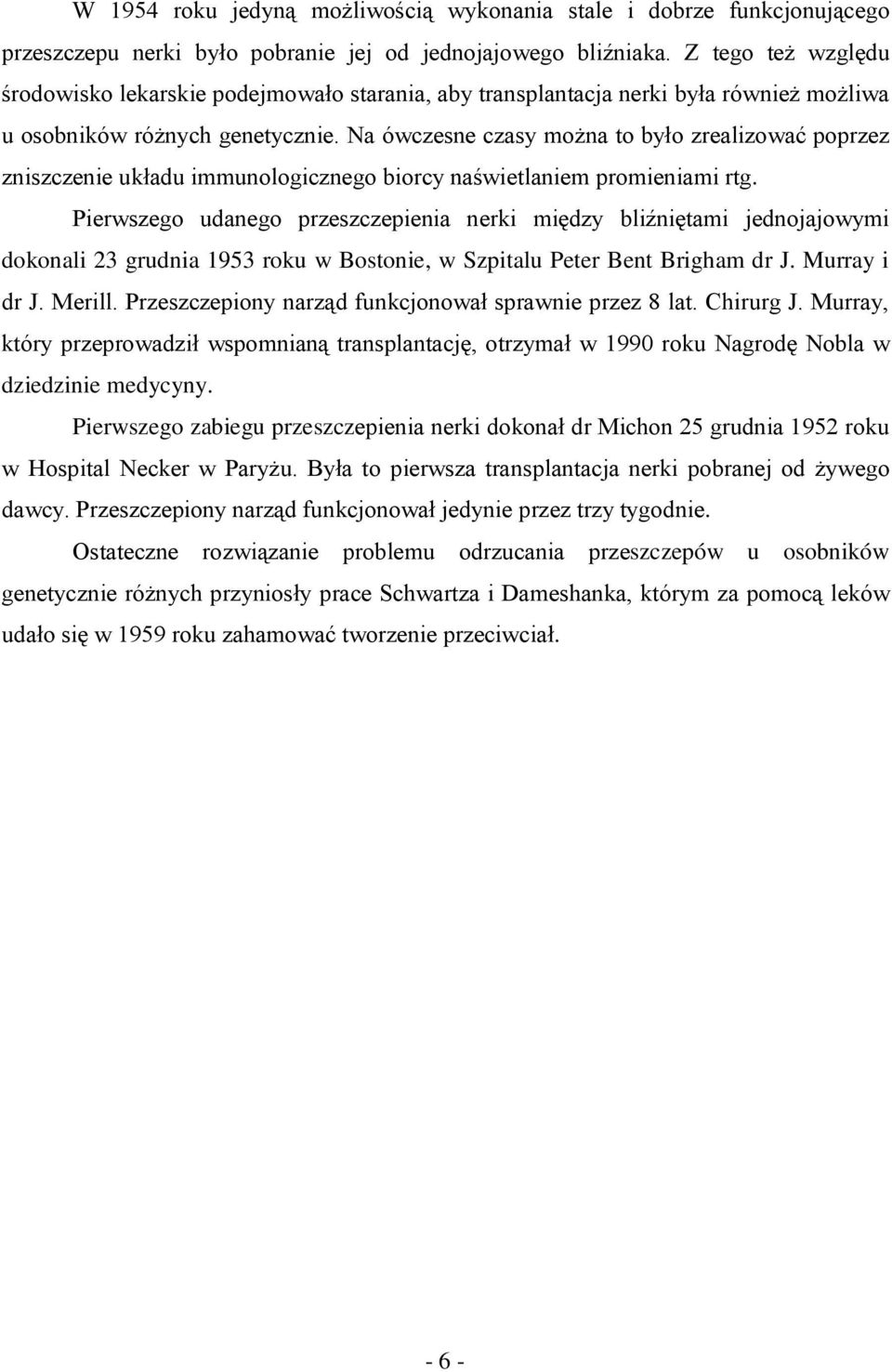 W 1954 roku jedyną możliwością wykonania stale i dobrze funkcjonującego przeszczepu nerki było pobranie jej od jednojajowego bliźniaka. Z tego też względu środowisko lekarskie podejmowało starania, aby transplantacja nerki była również możliwa u osobników różnych genetycznie. Na ówczesne czasy można to było zrealizować poprzez zniszczenie układu immunologicznego biorcy naświetlaniem promieniami rtg.

Pierwszego udanego przeszczepienia nerki między bliźniętami jednojajowymi dokonali 23 grudnia 1953 roku w Bostonie, w Szpitalu Peter Bent Brigham dr J. Murray i dr J. Merill. Przeszczepiony narząd funkcjonował sprawnie przez 8 lat. Chirurg J. Murray, który przeprowadził wspomnianą transplantację, otrzymał w 1990 roku Nagrodę Nobla w dziedzinie medycyny.

Pierwszego zabiegu przeszczepienia nerki dokonał dr Michon 25 grudnia 1952 roku w Hospital Necker w Paryżu. Była to pierwsza transplantacja nerki pobranej od żywego dawcy. Przeszczepiony narząd funkcjonował jedynie przez trzy tygodnie.

Ostateczne rozwiązanie problemu odrzucania przeszczepów u osobników genetycznie różnych przyniosły prace Schwartza i Dameshanka, którym za pomocą leków udało się w 1959 roku zahamować tworzenie przeciwciał.

- 6 -